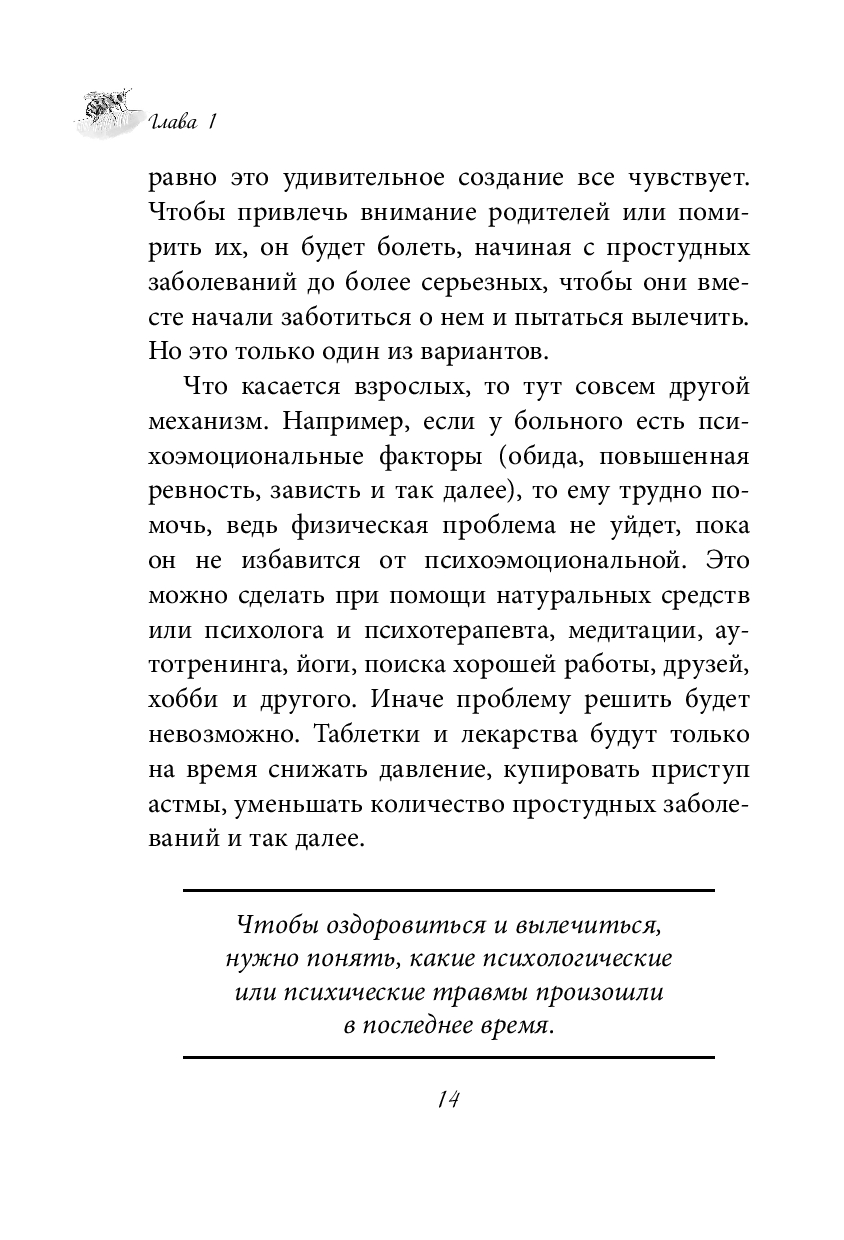 Глава 1

равно это удивительное создание все чувствует. Чтобы привлечь внимание родителей или помирить их, он будет болеть, начиная с простудных заболеваний до более серьезных, чтобы они вместе начали заботиться о нем и пытаться вылечить. Но это только один из вариантов.

Что касается взрослых, то тут совсем другой механизм. Например, если у больного есть психоэмоциональные факторы (обида, повышенная ревность, зависть и так далее), то ему трудно помочь, ведь физическая проблема не уйдет, пока он не избавится от психоэмоциональной. Это можно сделать при помощи натуральных средств или психолога и психотерапевта, медитации, аутотренинга, йоги, поиска хорошей работы, друзей, хобби и другого. Иначе проблему решить будет невозможно. Таблетки и лекарства будут только на время снижать давление, купировать приступ астмы, уменьшать количество простудных заболеваний и так далее.

Чтобы оздоровиться и вылечиться, нужно понять, какие психологические или психические травмы произошли в последнее время.

14